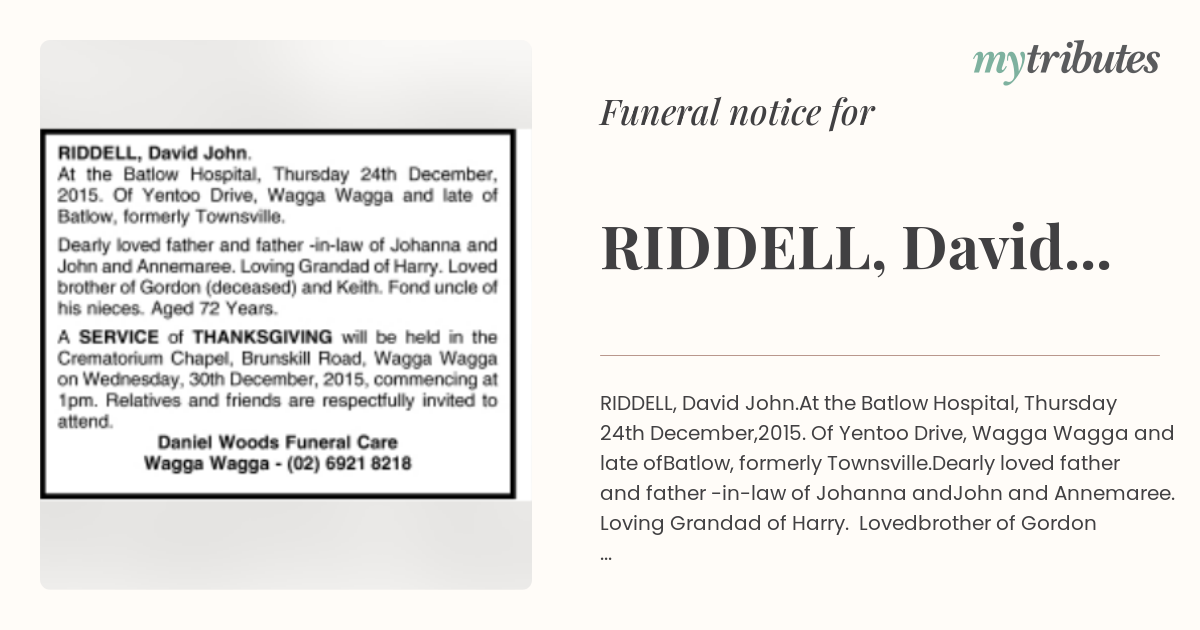 RIDDELL, David John.
At the Batlow Hospital, Thursday 24th December, 2015. Of Yentoo Drive, Wagga Wagga and late of Batlow, formerly Townsville.

Dearly loved father and father -in-law of Johanna and John and Annemaree. Loving Grandad of Harry. Loved brother of Gordon (deceased) and Keith. Fond uncle of his nieces. Aged 72 Years.

A SERVICE of THANKSGIVING will be held in the Crematorium Chapel, Brunskill Road, Wagga Wagga on Wednesday, 30th December, 2015, commencing at 1pm. Relatives and friends are respectfully invited to attend.

Daniel Woods Funeral Care
Wagga Wagga - (02) 6921 8218

mytributes

Funeral notice for

RIDDELL, David...

RIDDELL, David John.At the Batlow Hospital, Thursday 24th December,2015. Of Yentoo Drive, Wagga Wagga and late ofBatlow, formerly Townsville.Dearly loved father and father -in-law of Johanna andJohn and Annemaree. Loving Grandad of Harry. Lovedbrother of Gordon ...